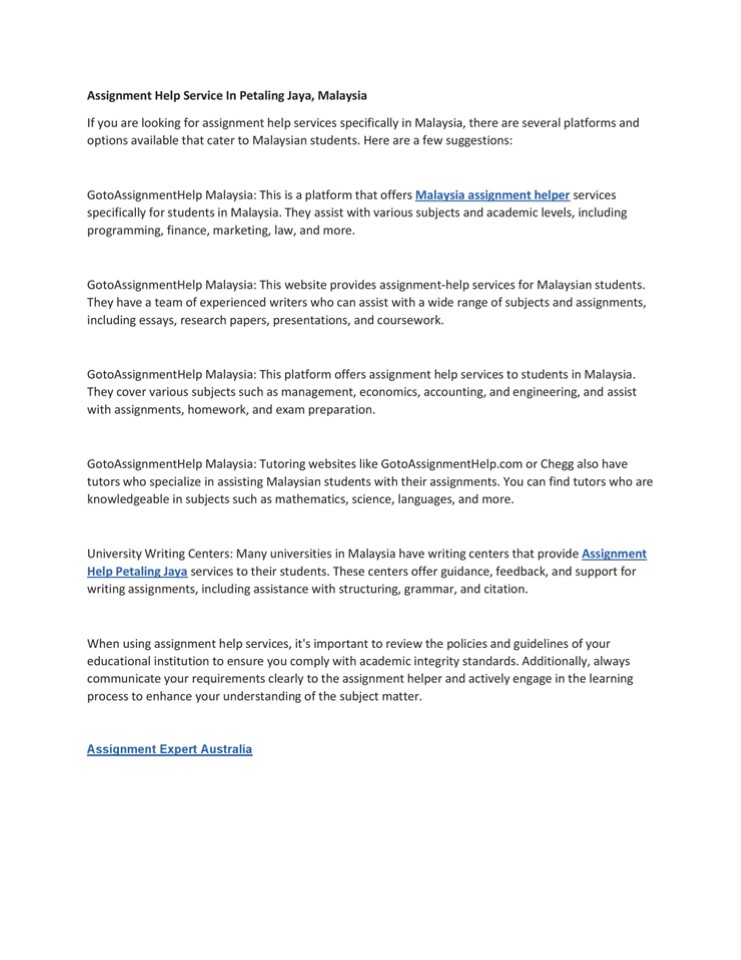 Assignment Help Service In Petaling Jaya, Malaysia

If you are looking for assignment help services specifically in Malaysia, there are several platforms and options available that cater to Malaysian students. Here are a few suggestions:

GotoAssignmentHelp Malaysia: This is a platform that offers Malaysia assignment helper services specifically for students in Malaysia. They assist with various subjects and academic levels, including programming, finance, marketing, law, and more.

GotoAssignmentHelp Malaysia: This website provides assignment-help services for Malaysian students. They have a team of experienced writers who can assist with a wide range of subjects and assignments, including essays, research papers, presentations, and coursework.

GotoAssignmentHelp Malaysia: This platform offers assignment help services to students in Malaysia. They cover various subjects such as management, economics, accounting, and engineering, and assist with assignments, homework, and exam preparation.

GotoAssignmentHelp Malaysia: Tutoring websites like GotoAssignmentHelp.com or Chegg also have tutors who specialize in assisting Malaysian students with their assignments. You can find tutors who are knowledgeable in subjects such as mathematics, science, languages, and more.

University Writing Centers: Many universities in Malaysia have writing centers that provide Assignment Help Petaling Jaya services to their students. These centers offer guidance, feedback, and support for writing assignments, including assistance with structuring, grammar, and citation.

When using assignment help services, it's important to review the policies and guidelines of your educational institution to ensure you comply with academic integrity standards. Additionally, always communicate your requirements clearly to the assignment helper and actively engage in the learning process to enhance your understanding of the subject matter.

Assignment Expert Australia